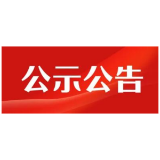 公示公告